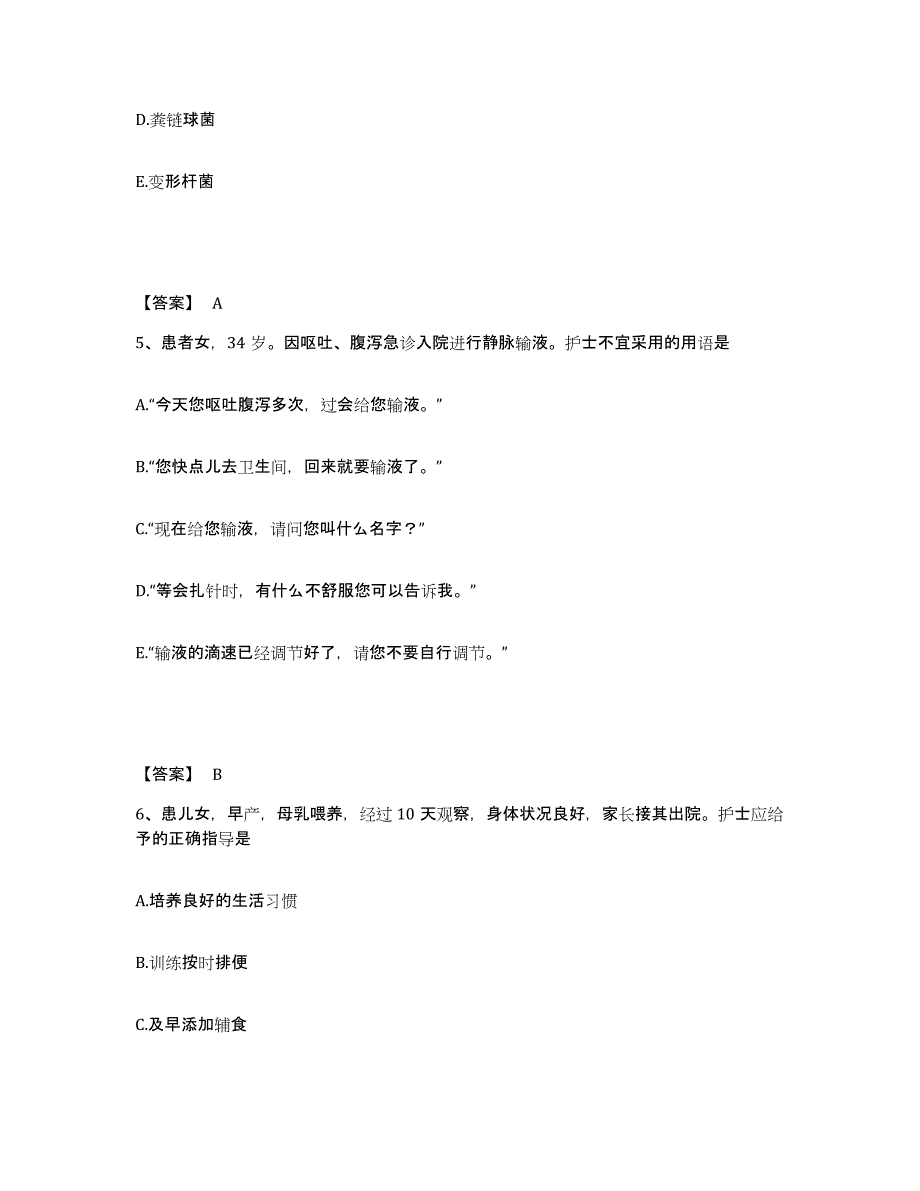 D.粪链球菌

E.变形杆菌

【答案】 A

5、患者女，34 岁。因呕吐、腹泻急诊入院进行静脉输液。护士不宜采用的用语是

A.“今天您呕吐腹泻多次，过会给您输液。”

B.“您快点儿去卫生间，回来就要输液了。”

C.“现在给您输液，请问您叫什么名字？”

D.“等会扎针时，有什么不舒服您可以告诉我。”

E.“输液的滴速已经调节好了，请您不要自行调节。”

【答案】 B

6、患儿女，早产，母乳喂养，经过 10 天观察，身体状况良好，家长接其出院。护士应给予的正确指导是

A.培养良好的生活习惯

B.训练按时排便

C.及早添加辅食